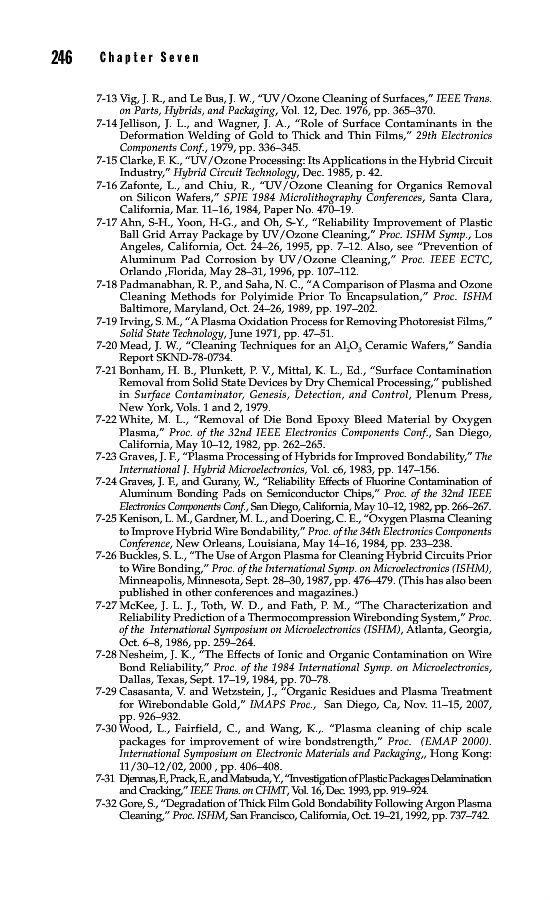 246 Chapter Seven

7-13 Vig, J. R., and Le Bus, J. W., "UV/Ozone Cleaning of Surfaces," IEEE Trans. on Parts, Hybrids, and Packaging, Vol. 12, Dec. 1976, pp. 365–370.

7-14 Jellison, J. L., and Wagner, J. A., "Role of Surface Contaminants in the Deformation Welding of Gold to Thick and Thin Films," 29th Electronics Components Conf., 1979, pp. 336–345.

7-15 Clarke, F. K., "UV/Ozone Processing: Its Applications in the Hybrid Circuit Industry," Hybrid Circuit Technology, Dec. 1985, p. 42.

7-16 Zafonte, L., and Chiu, R., "UV/Ozone Cleaning for Organics Removal on Silicon Wafers," SPIE 1984 Microlithography Conferences, Santa Clara, California, Mar. 11–16, 1984, Paper No. 470–19.

7-17 Ahn, S-H., Yoon, H-G., and Oh, S-Y., "Reliability Improvement of Plastic Ball Grid Array Package by UV/Ozone Cleaning," Proc. ISHM Symp., Los Angeles, California, Oct. 24–26, 1995, pp. 7–12. Also, see "Prevention of Aluminum Pad Corrosion by UV/Ozone Cleaning," Proc. IEEE ECTC, Orlando ,Florida, May 28–31, 1996, pp. 107–112.

7-18 Padmanabhan, R. P., and Saha, N. C., "A Comparison of Plasma and Ozone Cleaning Methods for Polyimide Prior To Encapsulation," Proc. ISHM Baltimore, Maryland, Oct. 24–26, 1989, pp. 197–202.

7-19 Irving, S. M., "A Plasma Oxidation Process for Removing Photoresist Films," Solid State Technology, June 1971, pp. 47–51.

7-20 Mead, J. W., "Cleaning Techniques for an $Al_2O_3$ Ceramic Wafers," Sandia Report SKND-78-0734.

7-21 Bonham, H. B., Plunkett, P. V., Mittal, K. L., Ed., "Surface Contamination Removal from Solid State Devices by Dry Chemical Processing," published in Surface Contaminator, Genesis, Detection, and Control, Plenum Press, New York, Vols. 1 and 2, 1979.

7-22 White, M. L., "Removal of Die Bond Epoxy Bleed Material by Oxygen Plasma," Proc. of the 32nd IEEE Electronics Components Conf., San Diego, California, May 10–12, 1982, pp. 262–265.

7-23 Graves, J. F., "Plasma Processing of Hybrids for Improved Bondability," The International J. Hybrid Microelectronics, Vol. c6, 1983, pp. 147–156.

7-24 Graves, J. F., and Gurany, W., "Reliability Effects of Fluorine Contamination of Aluminum Bonding Pads on Semiconductor Chips," Proc. of the 32nd IEEE Electronics Components Conf., San Diego, California, May 10–12, 1982, pp. 266–267.

7-25 Kenison, L. M., Gardner, M. L., and Doering, C. E., "Oxygen Plasma Cleaning to Improve Hybrid Wire Bondability," Proc. of the 34th Electronics Components Conference, New Orleans, Louisiana, May 14–16, 1984, pp. 233–238.

7-26 Buckles, S. L., "The Use of Argon Plasma for Cleaning Hybrid Circuits Prior to Wire Bonding," Proc. of the International Symp. on Microelectronics (ISHM), Minneapolis, Minnesota, Sept. 28–30, 1987, pp. 476–479. (This has also been published in other conferences and magazines.)

7-27 McKee, J. L. J., Toth, W. D., and Fath, P. M., "The Characterization and Reliability Prediction of a Thermocompression Wirebonding System," Proc. of the International Symposium on Microelectronics (ISHM), Atlanta, Georgia, Oct. 6–8, 1986, pp. 259–264.

7-28 Nesheim, J. K., "The Effects of Ionic and Organic Contamination on Wire Bond Reliability," Proc. of the 1984 International Symp. on Microelectronics, Dallas, Texas, Sept. 17–19, 1984, pp. 70–78.

7-29 Casasanta, V. and Wetzstein, J., "Organic Residues and Plasma Treatment for Wirebondable Gold," IMAPS Proc., San Diego, Ca, Nov. 11–15, 2007, pp. 926–932.

7-30 Wood, L., Fairfield, C., and Wang, K.,. "Plasma cleaning of chip scale packages for improvement of wire bondstrength," Proc. (EMAP 2000). International Symposium on Electronic Materials and Packaging,, Hong Kong: 11/30–12/02, 2000 , pp. 406–408.

7-31 Djennas, F., Prack, E., and Matsuda, Y., "Investigation of Plastic Packages Delamination and Cracking," IEEE Trans. on CHMT, Vol. 16, Dec. 1993, pp. 919–924.

7-32 Gore, S., "Degradation of Thick Film Gold Bondability Following Argon Plasma Cleaning," Proc. ISHM, San Francisco, California, Oct. 19–21, 1992, pp. 737–742.